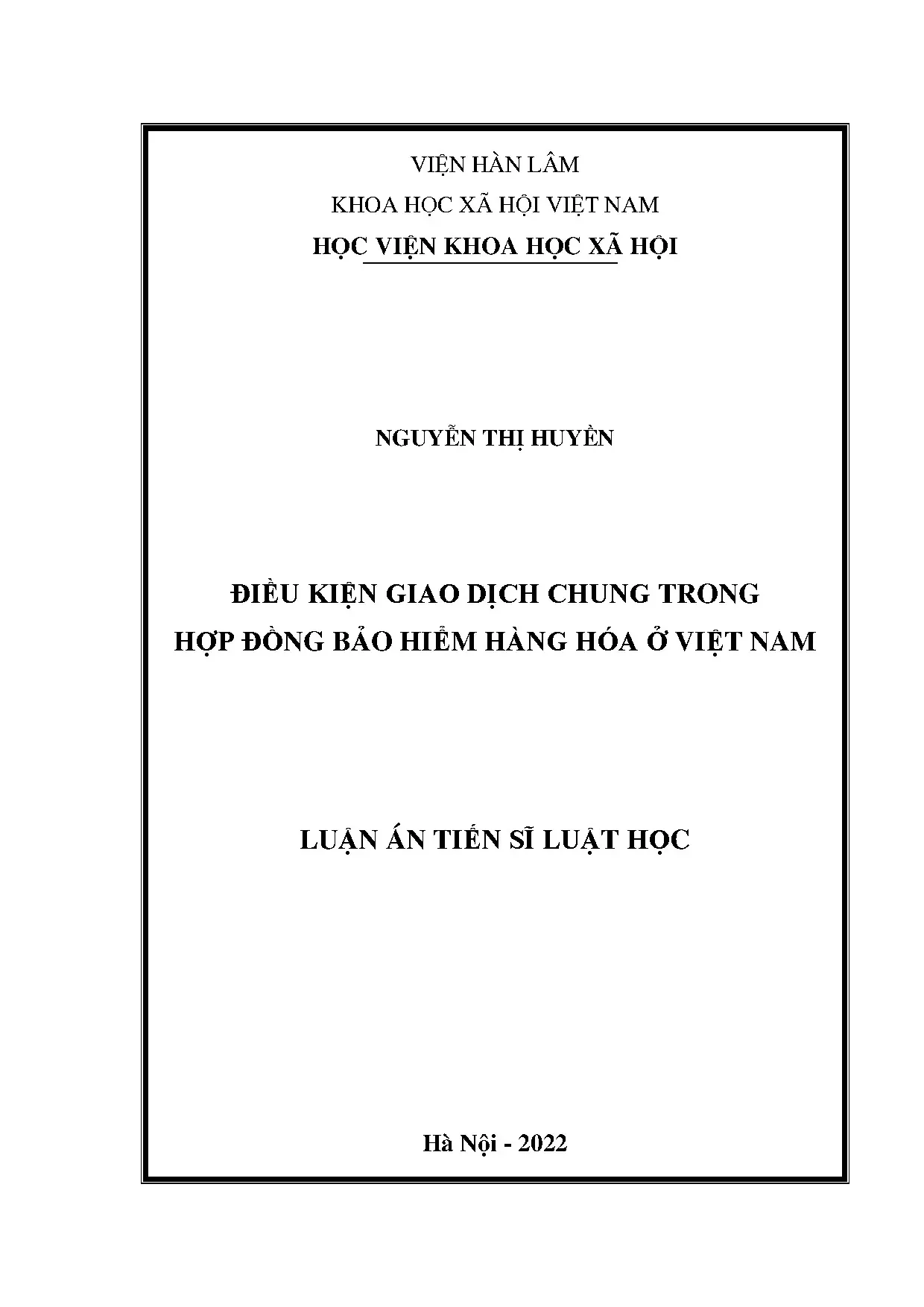 VIỆN HÀN LÂM
KHOA HỌC XÃ HỘI VIỆT NAM
HỌC VIỆN KHOA HỌC XÃ HỘI

NGUYỄN THỊ HUYỀN

ĐIỀU KIỆN GIAO DỊCH CHUNG TRONG
HỢP ĐỒNG BẢO HIỂM HÀNG HÓA Ở VIỆT NAM

LUẬN ÁN TIẾN SĨ LUẬT HỌC

Hà Nội - 2022